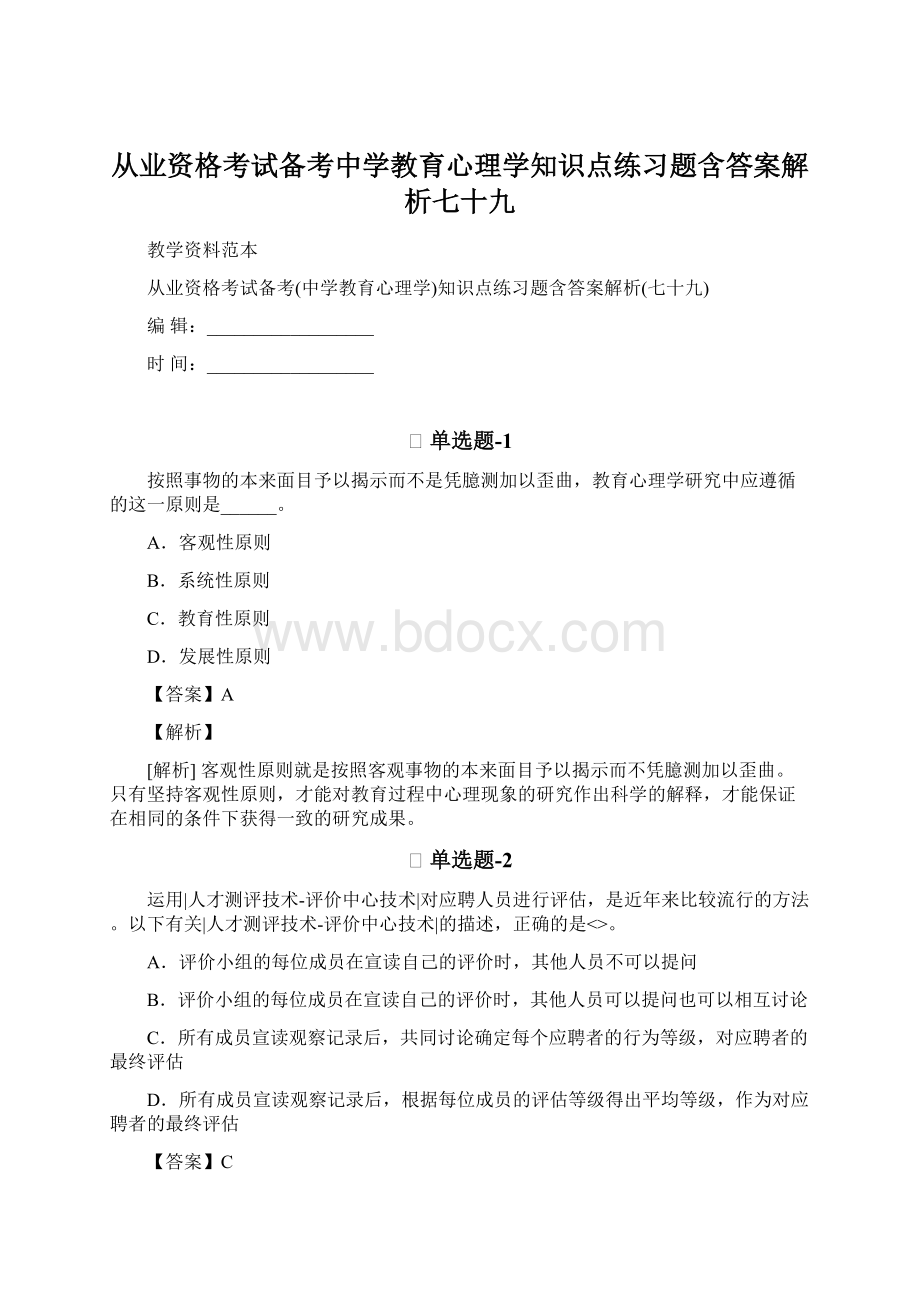 从业资格考试备考中学教育心理学知识点练习题含答案解析七十九

教学资料范本

从业资格考试备考(中学教育心理学)知识点练习题含答案解析(七十九)

编 辑：__________________

时 间：__________________

单选题-1

按照事物的本来面目予以揭示而不是凭臆测加以歪曲，教育心理学研究中应遵循的这一原则是______。

A．客观性原则

B．系统性原则

C．教育性原则

D．发展性原则

【答案】A

【解析】

[解析] 客观性原则就是按照客观事物的本来面目予以揭示而不凭臆测加以歪曲。只有坚持客观性原则，才能对教育过程中心理现象的研究作出科学的解释，才能保证在相同的条件下获得一致的研究成果。

单选题-2

运用|人才测评技术-评价中心技术|对应聘人员进行评估，是近年来比较流行的方法。以下有关|人才测评技术-评价中心技术|的描述，正确的是<>。

A．评价小组的每位成员在宣读自己的评价时，其他人员不可以提问

B．评价小组的每位成员在宣读自己的评价时，其他人员可以提问也可以相互讨论

C．所有成员宣读观察记录后，共同讨论确定每个应聘者的行为等级，对应聘者的最终评估

D．所有成员宣读观察记录后，根据每位成员的评估等级得出平均等级，作为对应聘者的最终评估

【答案】C

www.bdocx.com